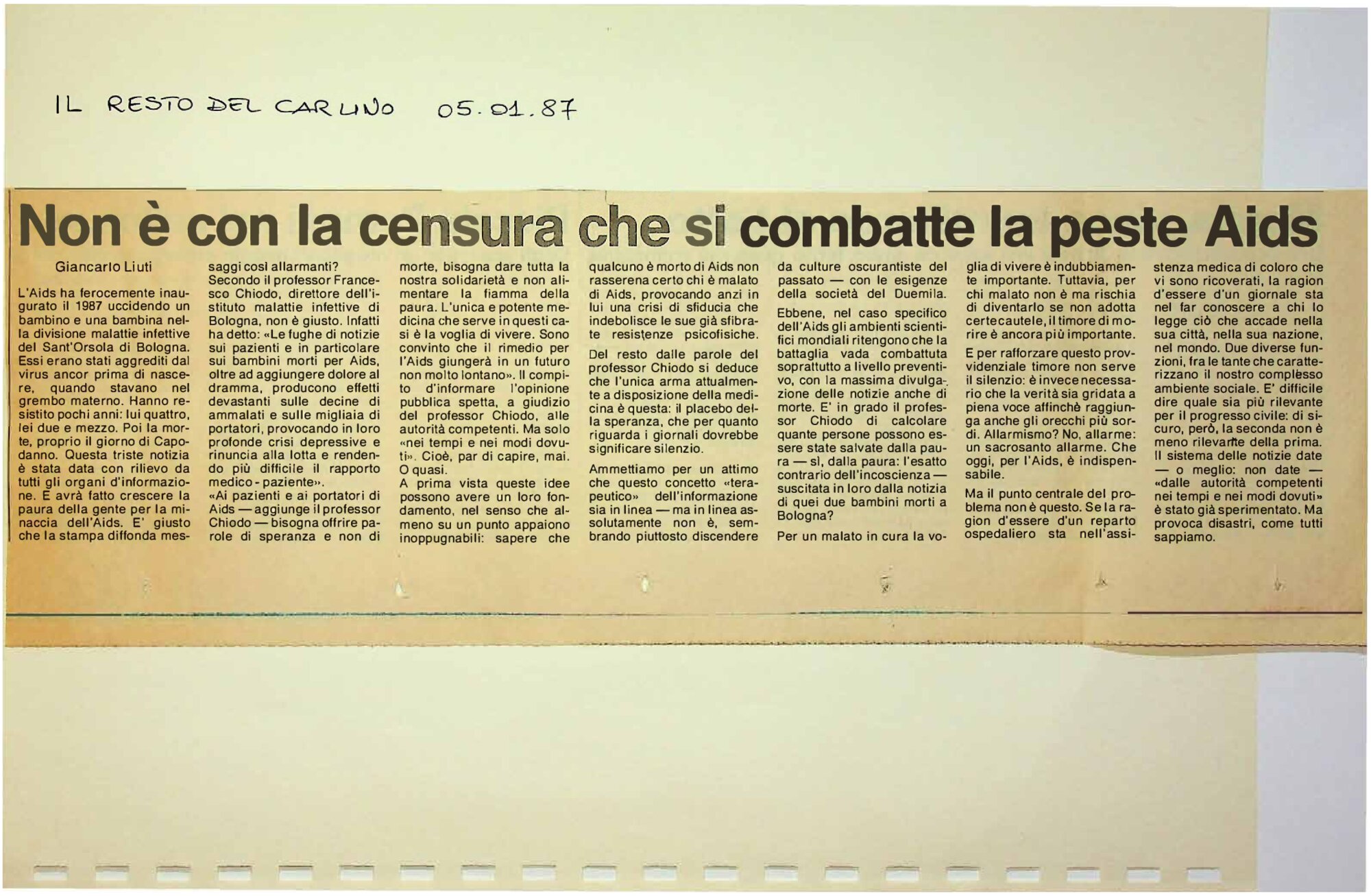 IL RESTO DEL CARLINO 05.01.87

Non è con la censura che si combatte la peste Aids

Giancarlo Liuti

L'Aids ha ferocemente inaugurato il 1987 uccidendo un bambino e una bambina nella divisione malattie infettive del Sant'Orsola di Bologna. Essi erano stati aggrediti dal virus ancor prima di nascere, quando stavano nel grembo materno. Hanno resistito pochi anni: lui quattro, lei due e mezzo. Poi la morte, proprio il giorno di Capodanno. Questa triste notizia è stata data con rilievo da tutti gli organi d'informazione. E avrà fatto crescere la paura della gente per la minaccia dell'Aids. E' giusto che la stampa diffonda messaggi così allarmanti?

Secondo il professor Francesco Chiodo, direttore dell'istituto malattie infettive di Bologna, non è giusto. Infatti ha detto: «Le fughe di notizie sui pazienti e in particolare sui bambini morti per Aids, oltre ad aggiungere dolore al dramma, producono effetti devastanti sulle decine di ammalati e sulle migliaia di portatori, provocando in loro profonde crisi depressive e rinuncia alla lotta e rendendo più difficile il rapporto medico-paziente».

«Ai pazienti e ai portatori di Aids — aggiunge il professor Chiodo — bisogna offrire parole di speranza e non di morte, bisogna dare tutta la nostra solidarietà e non alimentare la fiamma della paura. L'unica e potente medicina che serve in questi casi è la voglia di vivere. Sono convinto che il rimedio per l'Aids giungerà in un futuro non molto lontano». Il compito d'informare l'opinione pubblica spetta, a giudizio del professor Chiodo, alle autorità competenti. Ma solo «nei tempi e nei modi dovuti». Cioè, par di capire, mai. O quasi.

A prima vista queste idee possono avere un loro fondamento, nel senso che almeno su un punto appaiono inoppugnabili: sapere che qualcuno è morto di Aids non rasserena certo chi è malato di Aids, provocando anzi in lui una crisi di sfiducia che indebolisce le sue già sfibrate resistenze psicofisiche.

Del resto dalle parole del professor Chiodo si deduce che l'unica arma attualmente a disposizione della medicina è questa: il placebo della speranza, che per quanto riguarda i giornali dovrebbe significare silenzio.

Ammettiamo per un attimo che questo concetto «terapeutico» dell'informazione sia in linea — ma in linea assolutamente non è, sembrando piuttosto discendere da culture oscurantiste del passato — con le esigenze della società del Duemila.

Ebbene, nel caso specifico dell'Aids gli ambienti scientifici mondiali ritengono che la battaglia vada combattuta soprattutto a livello preventivo, con la massima divulgazione delle notizie anche di morte. E' in grado il professor Chiodo di calcolare quante persone possono essere state salvate dalla paura — sì, dalla paura: l'esatto contrario dell'incoscienza — suscitata in loro dalla notizia di quei due bambini morti a Bologna?

Per un malato in cura la voglia di vivere è indubbiamente importante. Tuttavia, per chi malato non è ma rischia di diventarlo se non adotta certe cautele, il timore di morire è ancora più importante.

E per rafforzare questo provvidenziale timore non serve il silenzio: è invece necessario che la verità sia gridata a piena voce affinchè raggiunga anche gli orecchi più sordi. Allarmismo? No, allarme: un sacrosanto allarme. Che oggi, per l'Aids, è indispensabile.

Ma il punto centrale del problema non è questo. Se la ragion d'essere d'un reparto ospedaliero sta nell'assistenza medica di coloro che vi sono ricoverati, la ragion d'essere d'un giornale sta nel far conoscere a chi lo legge ciò che accade nella sua città, nella sua nazione, nel mondo. Due diverse funzioni, fra le tante che caratterizzano il nostro complesso ambiente sociale. E' difficile dire quale sia più rilevante per il progresso civile: di sicuro, però, la seconda non è meno rilevante della prima. Il sistema delle notizie date — o meglio: non date — «dalle autorità competenti nei tempi e nei modi dovuti» è stato già sperimentato. Ma provoca disastri, come tutti sappiamo.